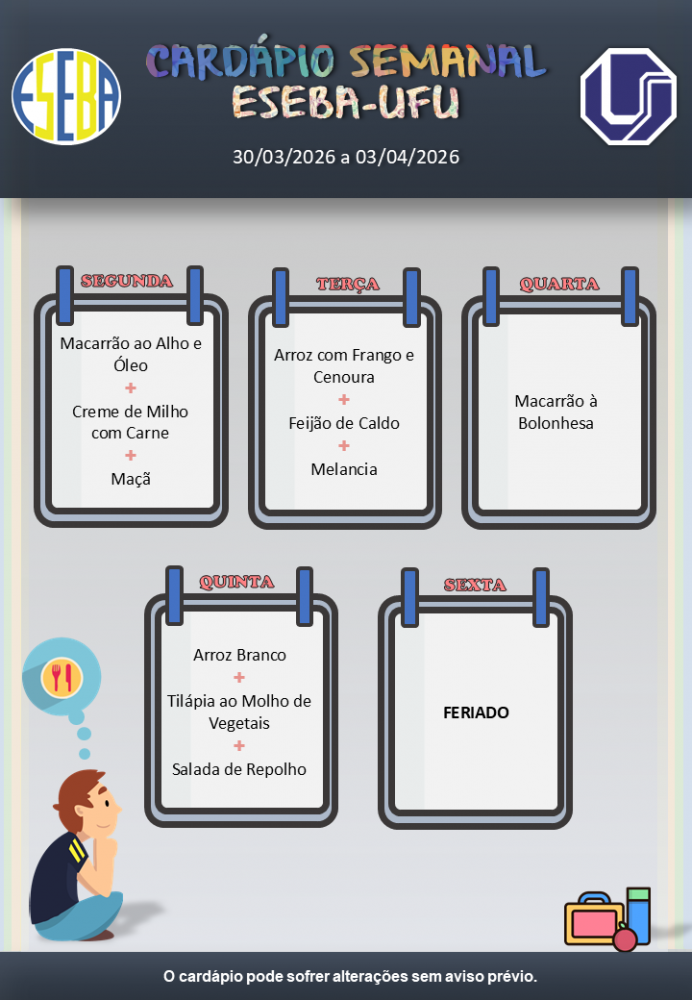 ESEBA

CARDÁPIO SEMANAL
ESEBA-UFU

30/03/2026 a 03/04/2026

SEGUNDA

Macarrão ao Alho e Óleo
+
Creme de Milho com Carne
+
Maçã

TERÇA

Arroz com Frango e Cenoura
+
Feijão de Caldo
+
Melancia

QUARTA

Macarrão à Bolonhesa

QUINTA

Arroz Branco
+
Tilápia ao Molho de Vegetais
+
Salada de Repolho

SEXTA

FERIADO

O cardápio pode sofrer alterações sem aviso prévio.